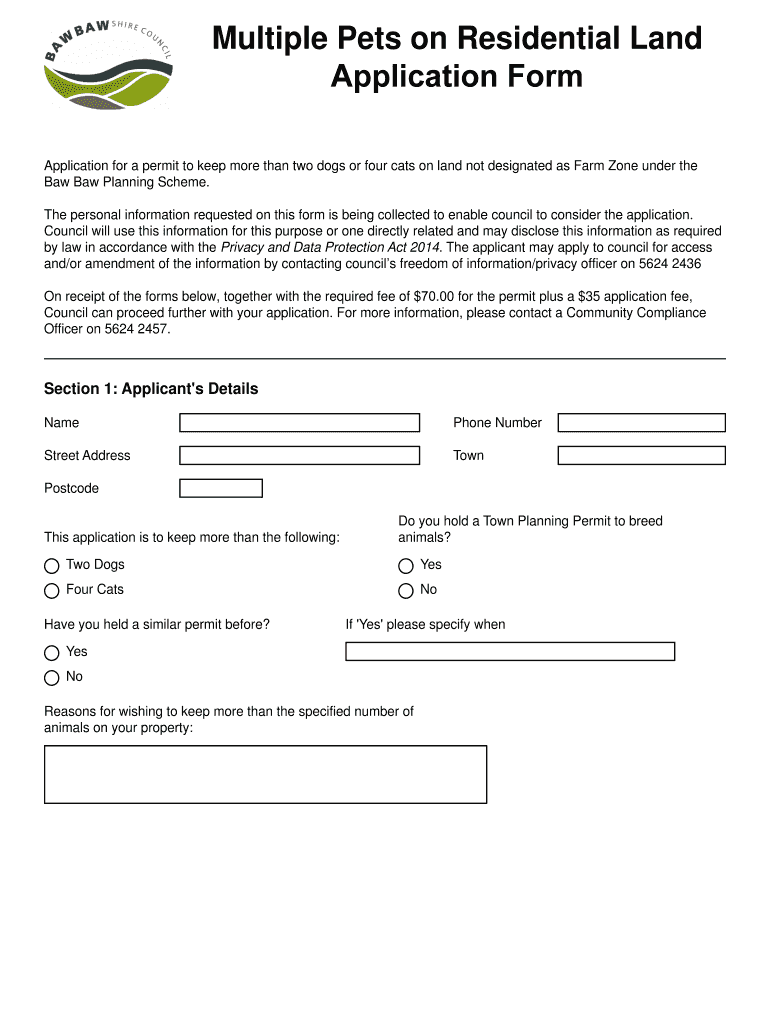 BAW BAW SHIRE COUNCIL

Multiple Pets on Residential Land Application Form

Application for a permit to keep more than two dogs or four cats on land not designated as Farm Zone under the Baw Baw Planning Scheme.

The personal information requested on this form is being collected to enable council to consider the application. Council will use this information for this purpose or one directly related and may disclose this information as required by law in accordance with the Privacy and Data Protection Act 2014. The applicant may apply to council for access and/or amendment of the information by contacting council's freedom of information/privacy officer on 5624 2436

On receipt of the forms below, together with the required fee of $70.00 for the permit plus a $35 application fee, Council can proceed further with your application. For more information, please contact a Community Compliance Officer on 5624 2457.

Section 1: Applicant's Details

Name

Phone Number

Street Address

Town

Postcode

This application is to keep more than the following:

Two Dogs

Four Cats

Do you hold a Town Planning Permit to breed animals?

Yes

No

Have you held a similar permit before?

Yes

No

If 'Yes' please specify when

Reasons for wishing to keep more than the specified number of animals on your property: